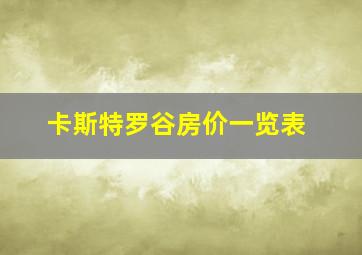 卡斯特罗谷房价一览表